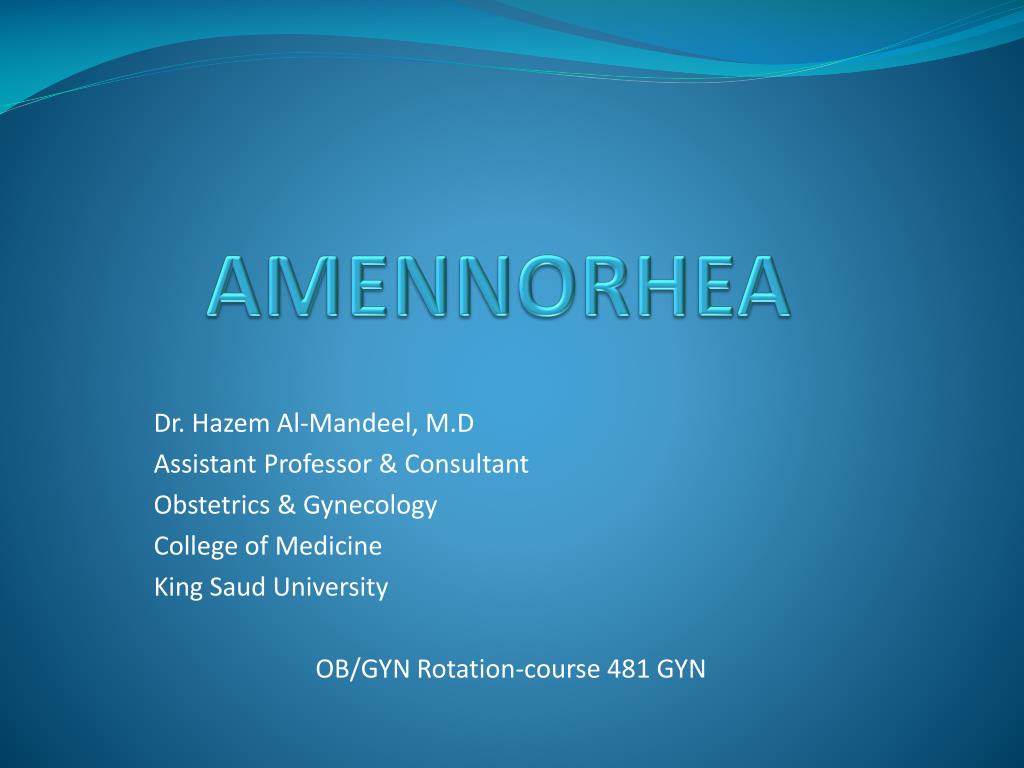 AMENNORHEA

Dr. Hazem Al-Mandeel, M.D
Assistant Professor & Consultant
Obstetrics & Gynecology
College of Medicine
King Saud University

OB/GYN Rotation-course 481 GYN